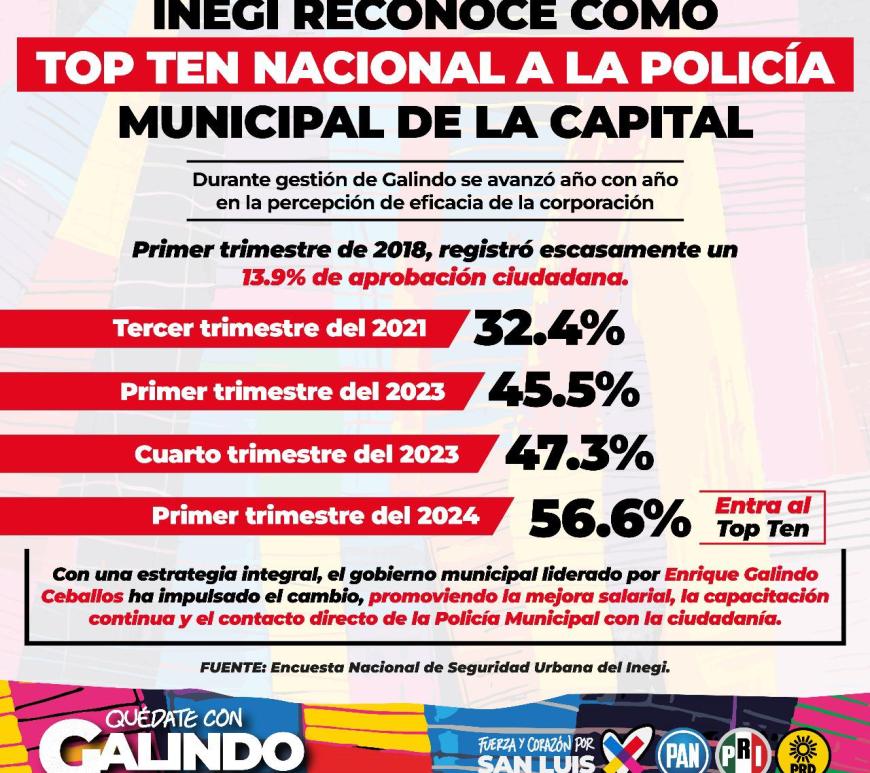 INEGI RECONOCE COMO

TOP TEN NACIONAL A LA POLICÍA

MUNICIPAL DE LA CAPITAL

Durante gestión de Galindo se avanzó año con año en la percepción de eficacia de la corporación

Primer trimestre de 2018, registró escasamente un 13.9% de aprobación ciudadana.

Tercer trimestre del 2021 32.4%

Primer trimestre del 2023 45.5%

Cuarto trimestre del 2023 47.3%

Primer trimestre del 2024 56.6% Entra al Top Ten

Con una estrategia integral, el gobierno municipal liderado por Enrique Galindo Ceballos ha impulsado el cambio, promoviendo la mejora salarial, la capacitación continua y el contacto directo de la Policía Municipal con la ciudadanía.

FUENTE: Encuesta Nacional de Seguridad Urbana del Inegi.

QUÉDATE CON GALINDO

FUERZA Y CORAZÓN POR SAN LUIS

PAN PRI PRD